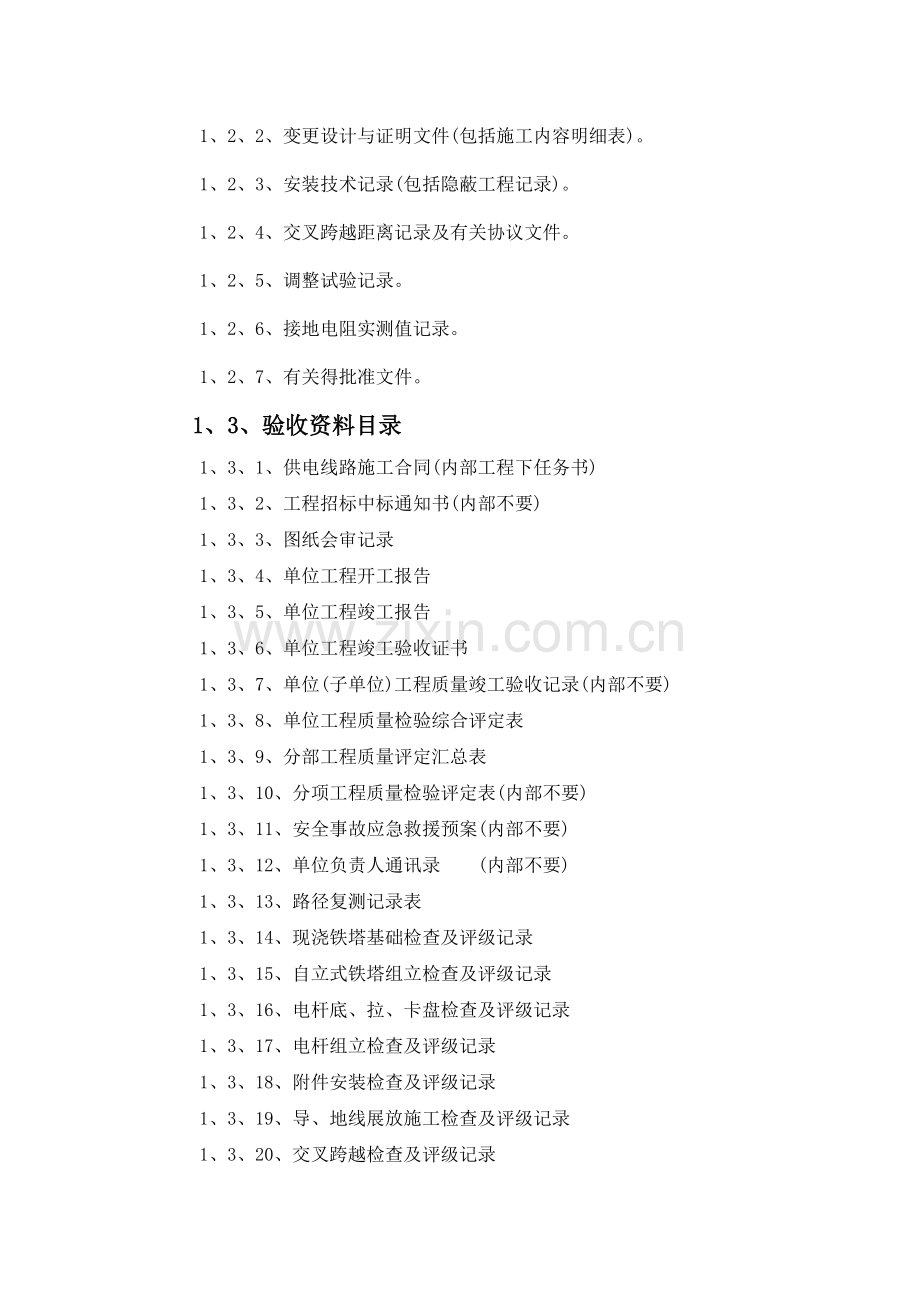 1、2、2、变更设计与证明文件(包括施工内容明细表)。

1、2、3、安装技术记录(包括隐蔽工程记录)。

1、2、4、交叉跨越距离记录及有关协议文件。

1、2、5、调整试验记录。

1、2、6、接地电阻实测值记录。

1、2、7、有关得批准文件。

1、3、验收资料目录

1、3、1、供电线路施工合同(内部工程下任务书)

1、3、2、工程招标中标通知书(内部不要)

1、3、3、图纸会审记录

1、3、4、单位工程开工报告

1、3、5、单位工程竣工报告

1、3、6、单位工程竣工验收证书

1、3、7、单位(子单位)工程质量竣工验收记录(内部不要)

1、3、8、单位工程质量检验综合评定表

1、3、9、分部工程质量评定汇总表

1、3、10、分项工程质量检验评定表(内部不要)

1、3、11、安全事故应急救援预案(内部不要)

1、3、12、单位负责人通讯录 (内部不要)

1、3、13、路径复测记录表

1、3、14、现浇铁塔基础检查及评级记录

1、3、15、自立式铁塔组立检查及评级记录

1、3、16、电杆底、拉、卡盘检查及评级记录

1、3、17、电杆组立检查及评级记录

1、3、18、附件安装检查及评级记录

1、3、19、导、地线展放施工检查及评级记录

1、3、20、交叉跨越检查及评级记录

www.zixin.com.cn